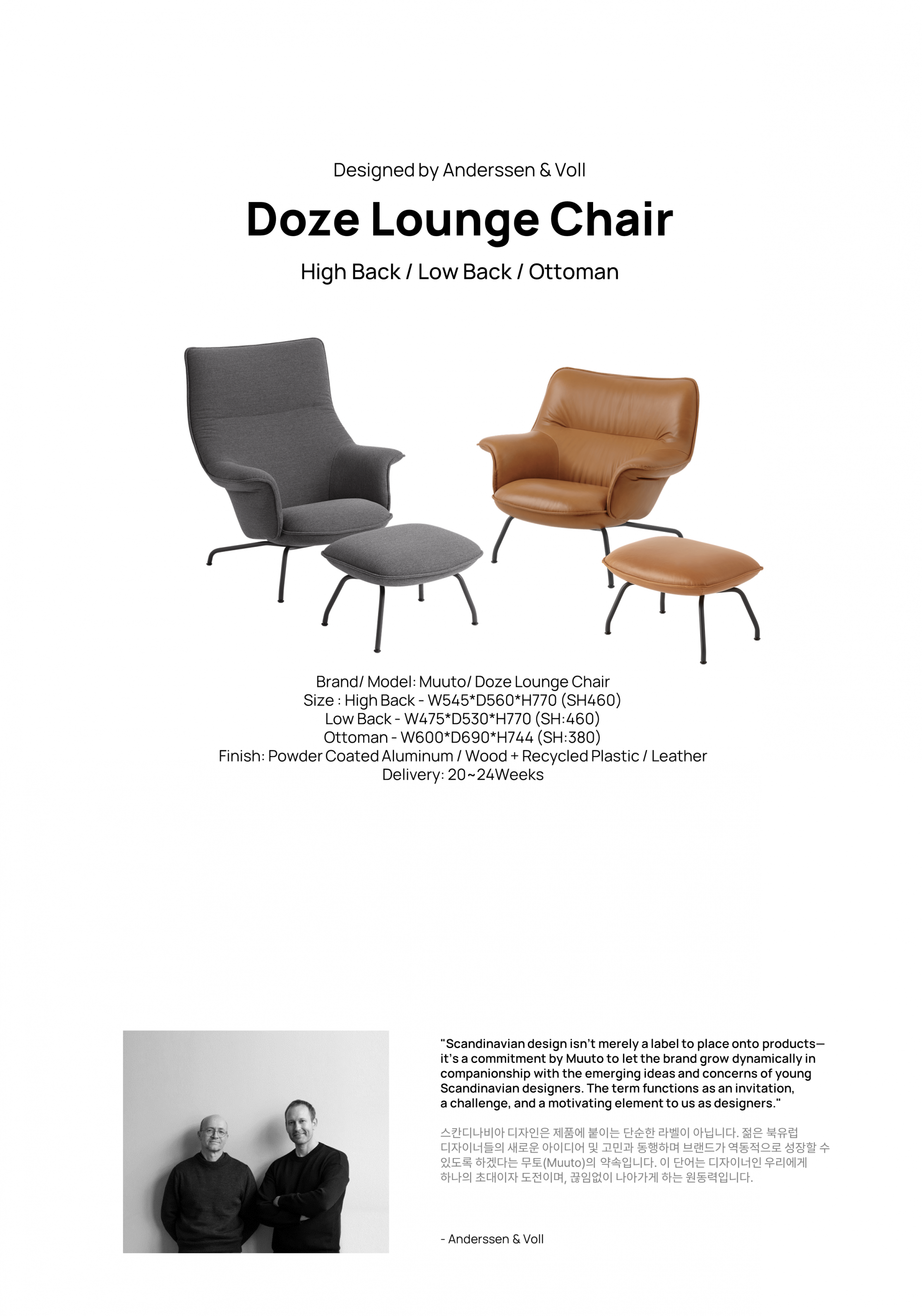 Designed by Anderssen & Voll

Doze Lounge Chair

High Back / Low Back / Ottoman

Brand/ Model: Muuto/ Doze Lounge Chair
Size : High Back - W545*D560*H770 (SH460)
Low Back - W475*D530*H770 (SH:460)
Ottoman - W600*D690*H744 (SH:380)
Finish: Powder Coated Aluminum / Wood + Recycled Plastic / Leather
Delivery: 20~24Weeks

"Scandinavian design isn't merely a label to place onto products— it's a commitment by Muuto to let the brand grow dynamically in companionship with the emerging ideas and concerns of young Scandinavian designers. The term functions as an invitation, a challenge, and a motivating element to us as designers."

스칸디나비아 디자인은 제품에 붙이는 단순한 라벨이 아닙니다. 젊은 북유럽 디자이너들의 새로운 아이디어 및 고민과 동행하며 브랜드가 역동적으로 성장할 수 있도록 하겠다는 무토(Muuto)의 약속입니다. 이 단어는 디자이너인 우리에게 하나의 초대이자 도전이며, 끊임없이 나아가게 하는 원동력입니다.

- Anderssen & Voll